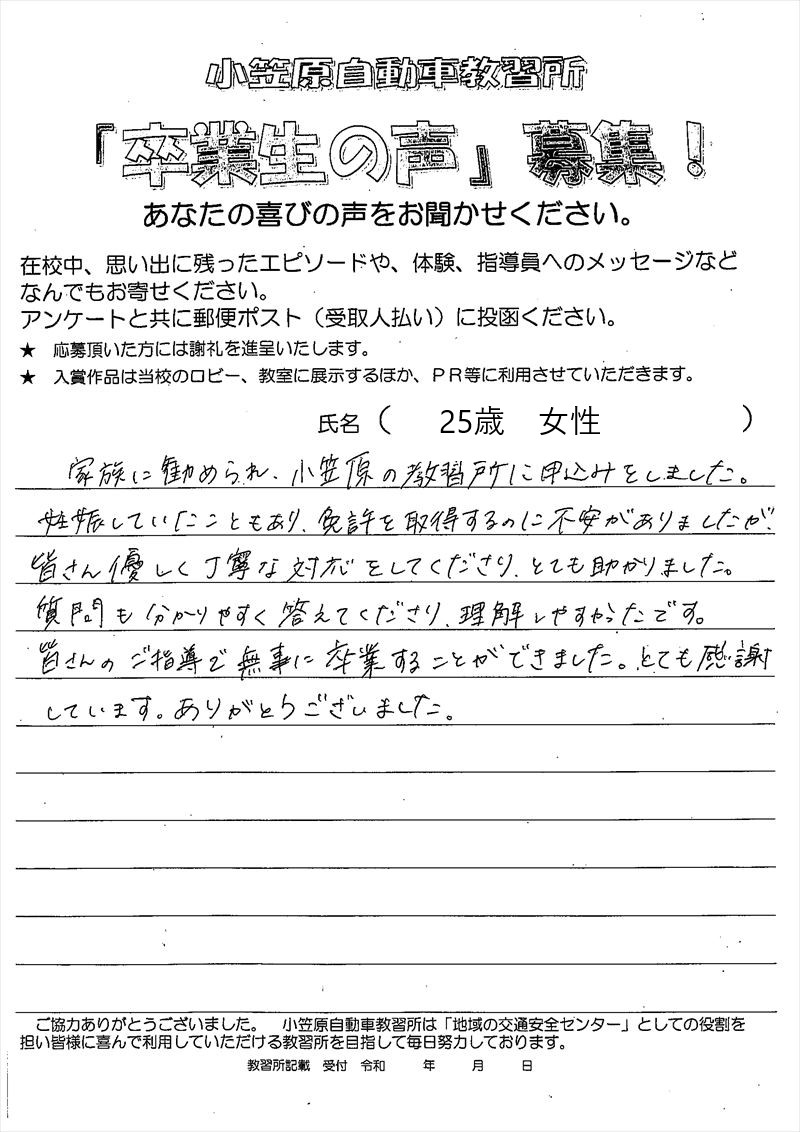 小笠原自動車教習所
「卒業生の声」募集！
あなたの喜びの声をお聞かせください。

在校中、思い出に残ったエピソードや、体験、指導員へのメッセージなどなんでもお寄せください。
アンケートと共に郵便ポスト（受取人払い）に投函ください。
★ 応募頂いた方には謝礼を進呈いたします。
★ 入賞作品は当校のロビー、教室に展示するほか、ＰＲ等に利用させていただきます。

氏名（　25歳　女性　）

家族に勧められ、小笠原の教習所に申込みをしました。妊娠していたこともあり、免許を取得するのに不安がありましたが、皆さん優しく丁寧な対応をしてくださり、とても助かりました。質問も分かりやすく答えてくださり、理解しやすかったです。皆さんのご指導で無事に卒業することができました。とても感謝しています。ありがとうございました。

ご協力ありがとうございました。　小笠原自動車教習所は「地域の交通安全センター」としての役割を担い皆様に喜んで利用していただける教習所を目指して毎日努力しております。
教習所記載　受付　令和　　年　　月　　日